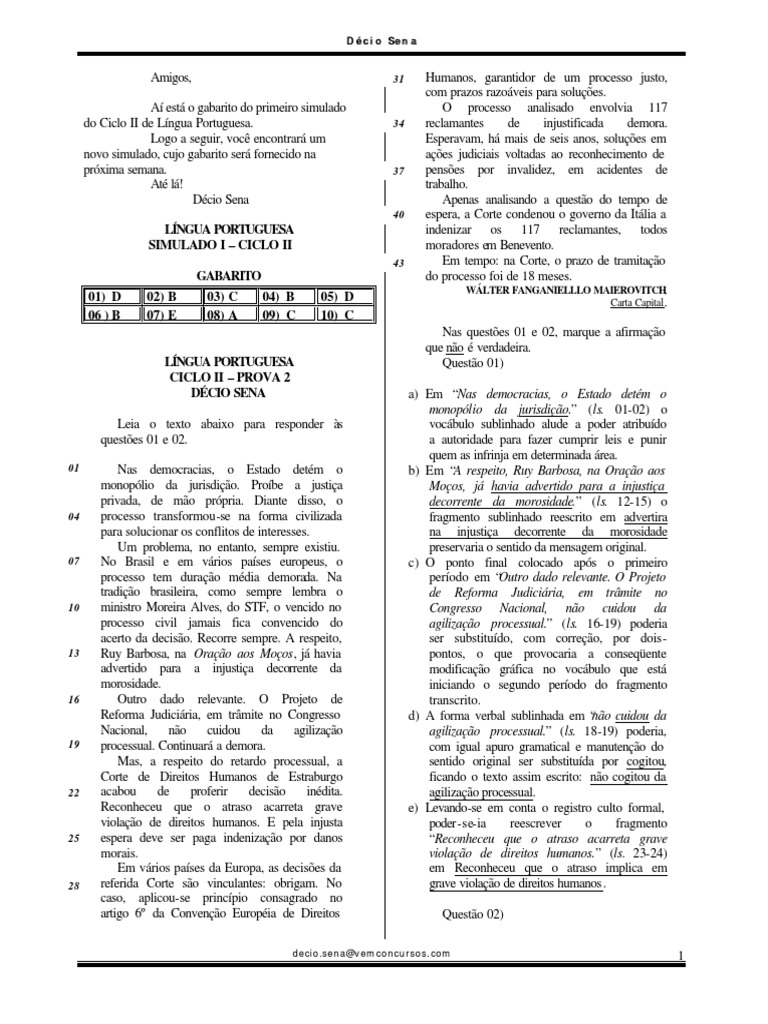 Décio Sena

Amigos,

Aí está o gabarito do primeiro simulado do Ciclo II de Língua Portuguesa.

Logo a seguir, você encontrará um novo simulado, cujo gabarito será fornecido na próxima semana.

Até lá!

Décio Sena

LÍNGUA PORTUGUESA
SIMULADO I – CICLO II

GABARITO

| 01) D | 02) B | 03) C | 04) B | 05) D |
|---|---|---|---|---|
| 06 ) B | 07) E | 08) A | 09) C | 10) C |

LÍNGUA PORTUGUESA
CICLO II – PROVA 2
DÉCIO SENA

Leia o texto abaixo para responder às questões 01 e 02.

01 Nas democracias, o Estado detém o monopólio da jurisdição. Proíbe a justiça privada, de mão própria. Diante disso, o 04 processo transformou-se na forma civilizada para solucionar os conflitos de interesses.

Um problema, no entanto, sempre existiu. 07 No Brasil e em vários países europeus, o processo tem duração média demorada. Na tradição brasileira, como sempre lembra o 10 ministro Moreira Alves, do STF, o vencido no processo civil jamais fica convencido do acerto da decisão. Recorre sempre. A respeito, 13 Ruy Barbosa, na Oração aos Moços, já havia advertido para a injustiça decorrente da morosidade.

16 Outro dado relevante. O Projeto de Reforma Judiciária, em trâmite no Congresso Nacional, não cuidou da agilização 19 processual. Continuará a demora.

Mas, a respeito do retardo processual, a Corte de Direitos Humanos de Estraburgo 22 acabou de proferir decisão inédita. Reconheceu que o atraso acarreta grave violação de direitos humanos. E pela injusta 25 espera deve ser paga indenização por danos morais.

Em vários países da Europa, as decisões da 28 referida Corte são vinculantes: obrigam. No caso, aplicou-se princípio consagrado no artigo 6º da Convenção Européia de Direitos 31 Humanos, garantidor de um processo justo, com prazos razoáveis para soluções.

O processo analisado envolvia 117 34 reclamantes de injustificada demora. Esperavam, há mais de seis anos, soluções em ações judiciais voltadas ao reconhecimento de 37 pensões por invalidez, em acidentes de trabalho.

Apenas analisando a questão do tempo de 40 espera, a Corte condenou o governo da Itália a indenizar os 117 reclamantes, todos moradores em Benevento.

43 Em tempo: na Corte, o prazo de tramitação do processo foi de 18 meses.

WÁLTER FANGANIELLLO MAIEROVITCH
Carta Capital.

Nas questões 01 e 02, marque a afirmação que não é verdadeira.

Questão 01)

a) Em “Nas democracias, o Estado detém o monopólio da jurisdição.” (ls. 01-02) o vocábulo sublinhado alude a poder atribuído a autoridade para fazer cumprir leis e punir quem as infrinja em determinada área.

b) Em “A respeito, Ruy Barbosa, na Oração aos Moços, já havia advertido para a injustiça decorrente da morosidade.” (ls. 12-15) o fragmento sublinhado reescrito em advertira na injustiça decorrente da morosidade preservaria o sentido da mensagem original.

c) O ponto final colocado após o primeiro período em “Outro dado relevante. O Projeto de Reforma Judiciária, em trâmite no Congresso Nacional, não cuidou da agilização processual.” (ls. 16-19) poderia ser substituído, com correção, por dois-pontos, o que provocaria a conseqüente modificação gráfica no vocábulo que está iniciando o segundo período do fragmento transcrito.

d) A forma verbal sublinhada em “não cuidou da agilização processual.” (ls. 18-19) poderia, com igual apuro gramatical e manutenção do sentido original ser substituída por cogitou, ficando o texto assim escrito: não cogitou da agilização processual.

e) Levando-se em conta o registro culto formal, poder-se-ia reescrever o fragmento “Reconheceu que o atraso acarreta grave violação de direitos humanos.” (ls. 23-24) em Reconheceu que o atraso implica em grave violação de direitos humanos.

Questão 02)

decio.sena@vemconcursos.com

1